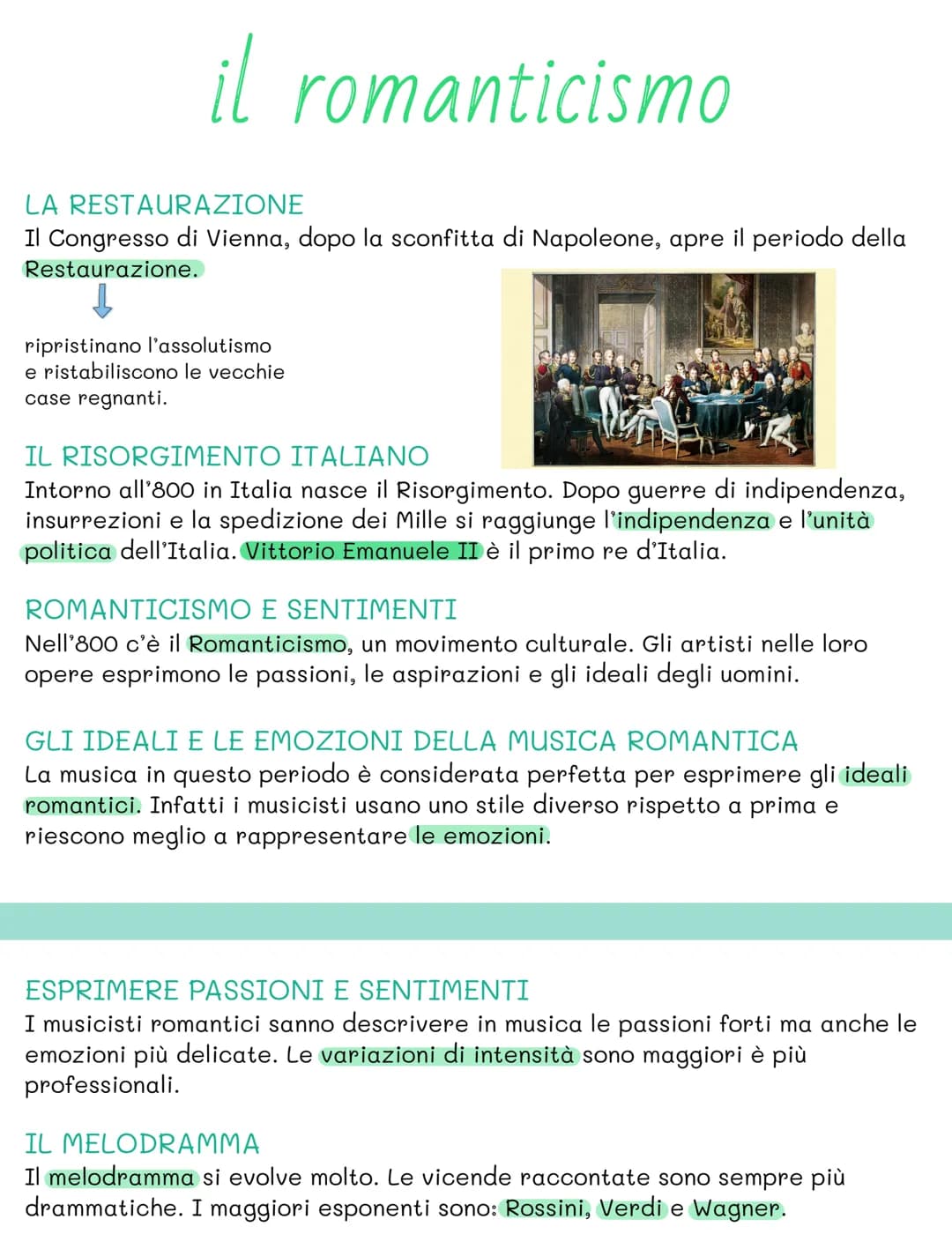 il romanticismo

LA RESTAURAZIONE
Il Congresso di Vienna, dopo la sconfitta di Napoleone, apre il periodo della Restaurazione.

ripristinano l'assolutismo e ristabiliscono le vecchie case regnanti.

IL RISORGIMENTO ITALIANO
Intorno all'800 in Italia nasce il Risorgimento. Dopo guerre di indipendenza, insurrezioni e la spedizione dei Mille si raggiunge l'indipendenza e l'unità politica dell'Italia. Vittorio Emanuele II è il primo re d'Italia.

ROMANTICISMO E SENTIMENTI
Nell'800 c'è il Romanticismo, un movimento culturale. Gli artisti nelle loro opere esprimono le passioni, le aspirazioni e gli ideali degli uomini.

GLI IDEALI E LE EMOZIONI DELLA MUSICA ROMANTICA
La musica in questo periodo è considerata perfetta per esprimere gli ideali romantici. Infatti i musicisti usano uno stile diverso rispetto a prima e riescono meglio a rappresentare le emozioni.

ESPRIMERE PASSIONI E SENTIMENTI
I musicisti romantici sanno descrivere in musica le passioni forti ma anche le emozioni più delicate. Le variazioni di intensità sono maggiori è più professionali.

IL MELODRAMMA
Il melodramma si evolve molto. Le vicende raccontate sono sempre più drammatiche. I maggiori esponenti sono: Rossini, Verdi e Wagner.